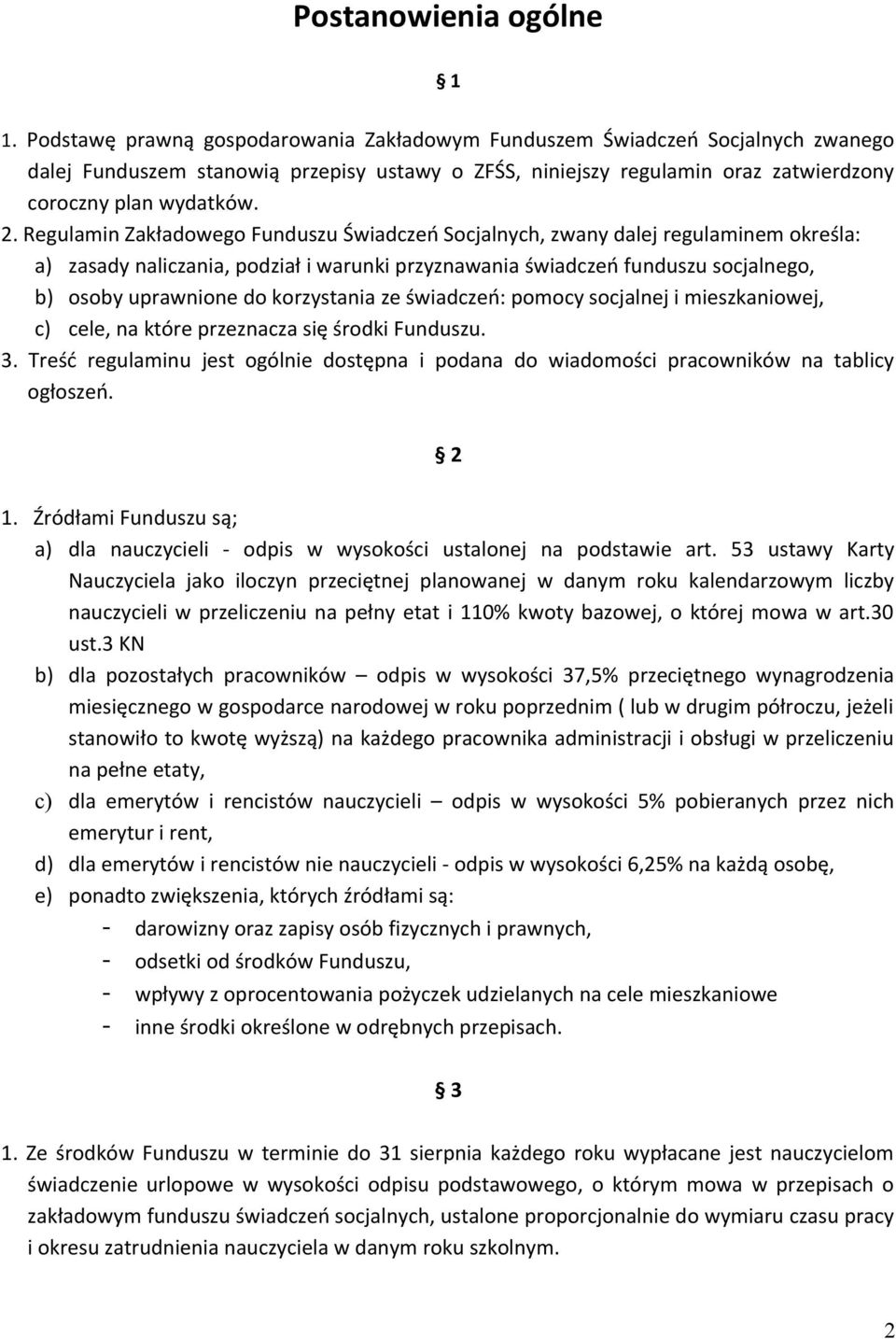 Postanowienia ogólne

§ 1

1. Podstawę prawną gospodarowania Zakładowym Funduszem Świadczeń Socjalnych zwanego dalej Funduszem stanowią przepisy ustawy o ZFŚS, niniejszy regulamin oraz zatwierdzony coroczny plan wydatków.
2. Regulamin Zakładowego Funduszu Świadczeń Socjalnych, zwany dalej regulaminem określa:
a) zasady naliczania, podział i warunki przyznawania świadczeń funduszu socjalnego,
b) osoby uprawnione do korzystania ze świadczeń: pomocy socjalnej i mieszkaniowej,
c) cele, na które przeznacza się środki Funduszu.
3. Treść regulaminu jest ogólnie dostępna i podana do wiadomości pracowników na tablicy ogłoszeń.

§ 2

1. Źródłami Funduszu są;
a) dla nauczycieli - odpis w wysokości ustalonej na podstawie art. 53 ustawy Karty Nauczyciela jako iloczyn przeciętnej planowanej w danym roku kalendarzowym liczby nauczycieli w przeliczeniu na pełny etat i 110% kwoty bazowej, o której mowa w art.30 ust.3 KN
b) dla pozostałych pracowników – odpis w wysokości 37,5% przeciętnego wynagrodzenia miesięcznego w gospodarce narodowej w roku poprzednim ( lub w drugim półroczu, jeżeli stanowiło to kwotę wyższą) na każdego pracownika administracji i obsługi w przeliczeniu na pełne etaty,
c) dla emerytów i rencistów nauczycieli – odpis w wysokości 5% pobieranych przez nich emerytur i rent,
d) dla emerytów i rencistów nie nauczycieli - odpis w wysokości 6,25% na każdą osobę,
e) ponadto zwiększenia, których źródłami są:
- darowizny oraz zapisy osób fizycznych i prawnych,
- odsetki od środków Funduszu,
- wpływy z oprocentowania pożyczek udzielanych na cele mieszkaniowe
- inne środki określone w odrębnych przepisach.

§ 3

1. Ze środków Funduszu w terminie do 31 sierpnia każdego roku wypłacane jest nauczycielom świadczenie urlopowe w wysokości odpisu podstawowego, o którym mowa w przepisach o zakładowym funduszu świadczeń socjalnych, ustalone proporcjonalnie do wymiaru czasu pracy i okresu zatrudnienia nauczyciela w danym roku szkolnym.

2